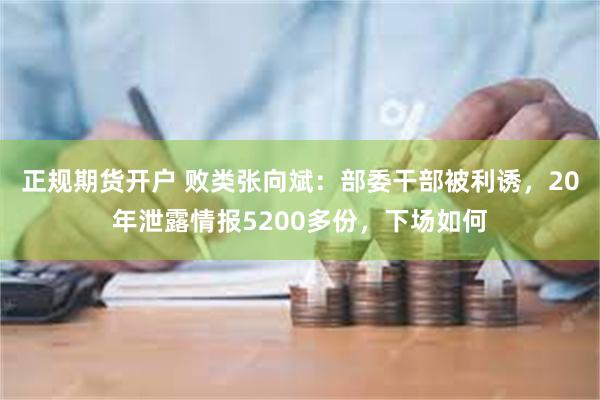 正规期货开户 败类张向斌：部委干部被利诱，20年泄露情报5200多份，下场如何